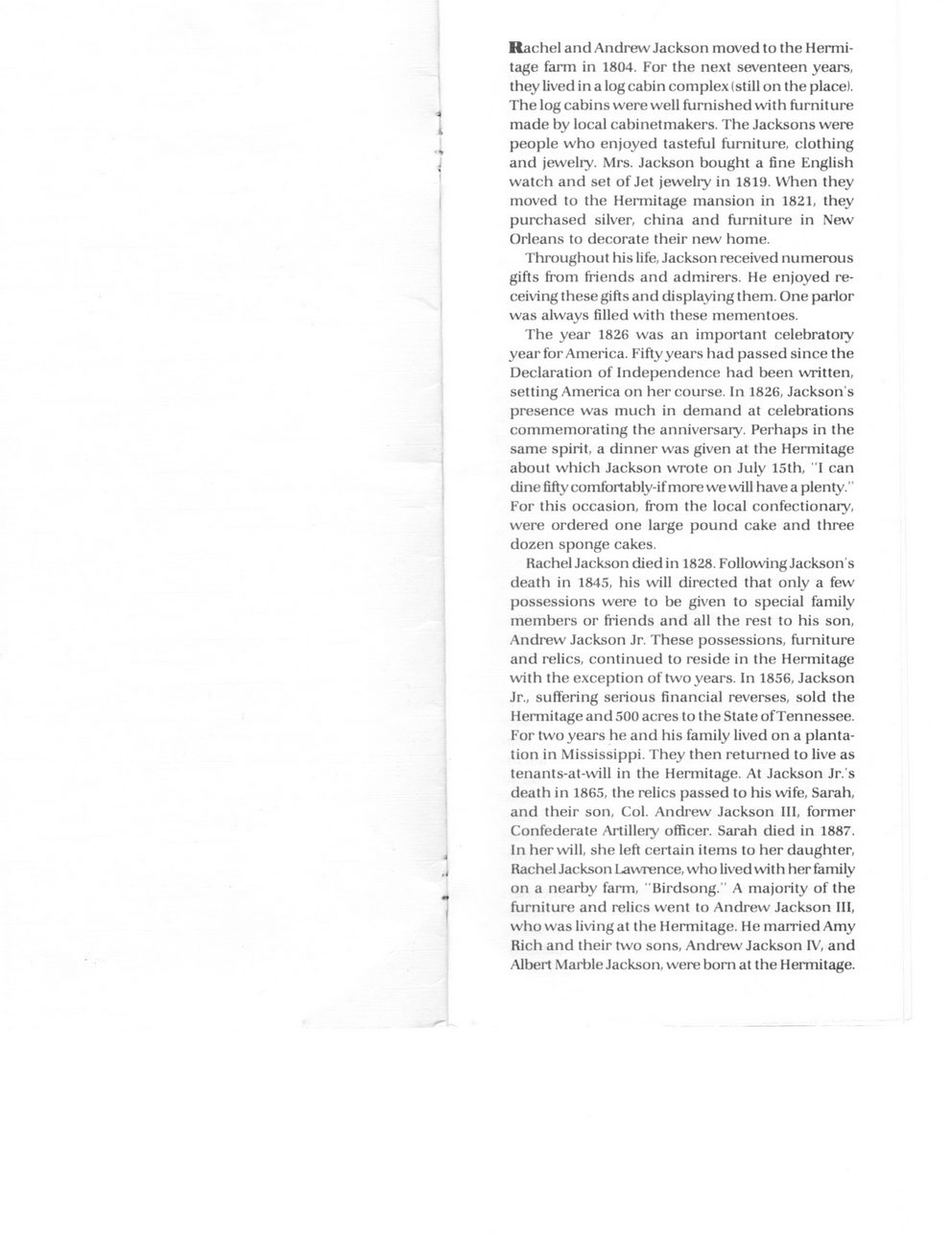 Rachel and Andrew Jackson moved to the Hermitage farm in 1804. For the next seventeen years, they lived in a log cabin complex (still on the place). The log cabins were well furnished with furniture made by local cabinetmakers. The Jacksons were people who enjoyed tasteful furniture, clothing and jewelry. Mrs. Jackson bought a fine English watch and set of Jet jewelry in 1819. When they moved to the Hermitage mansion in 1821, they purchased silver, china and furniture in New Orleans to decorate their new home.

Throughout his life, Jackson received numerous gifts from friends and admirers. He enjoyed receiving these gifts and displaying them. One parlor was always filled with these mementoes.

The year 1826 was an important celebratory year for America. Fifty years had passed since the Declaration of Independence had been written, setting America on her course. In 1826, Jackson's presence was much in demand at celebrations commemorating the anniversary. Perhaps in the same spirit, a dinner was given at the Hermitage about which Jackson wrote on July 15th, "I can dine fifty comfortably-if more we will have a plenty." For this occasion, from the local confectionary, were ordered one large pound cake and three dozen sponge cakes.

Rachel Jackson died in 1828. Following Jackson's death in 1845, his will directed that only a few possessions were to be given to special family members or friends and all the rest to his son, Andrew Jackson Jr. These possessions, furniture and relics, continued to reside in the Hermitage with the exception of two years. In 1856, Jackson Jr., suffering serious financial reverses, sold the Hermitage and 500 acres to the State of Tennessee. For two years he and his family lived on a plantation in Mississippi. They then returned to live as tenants-at-will in the Hermitage. At Jackson Jr.'s death in 1865, the relics passed to his wife, Sarah, and their son, Col. Andrew Jackson III, former Confederate Artillery officer. Sarah died in 1887. In her will, she left certain items to her daughter, Rachel Jackson Lawrence, who lived with her family on a nearby farm, "Birdsong." A majority of the furniture and relics went to Andrew Jackson III, who was living at the Hermitage. He married Amy Rich and their two sons, Andrew Jackson IV, and Albert Marble Jackson, were born at the Hermitage.